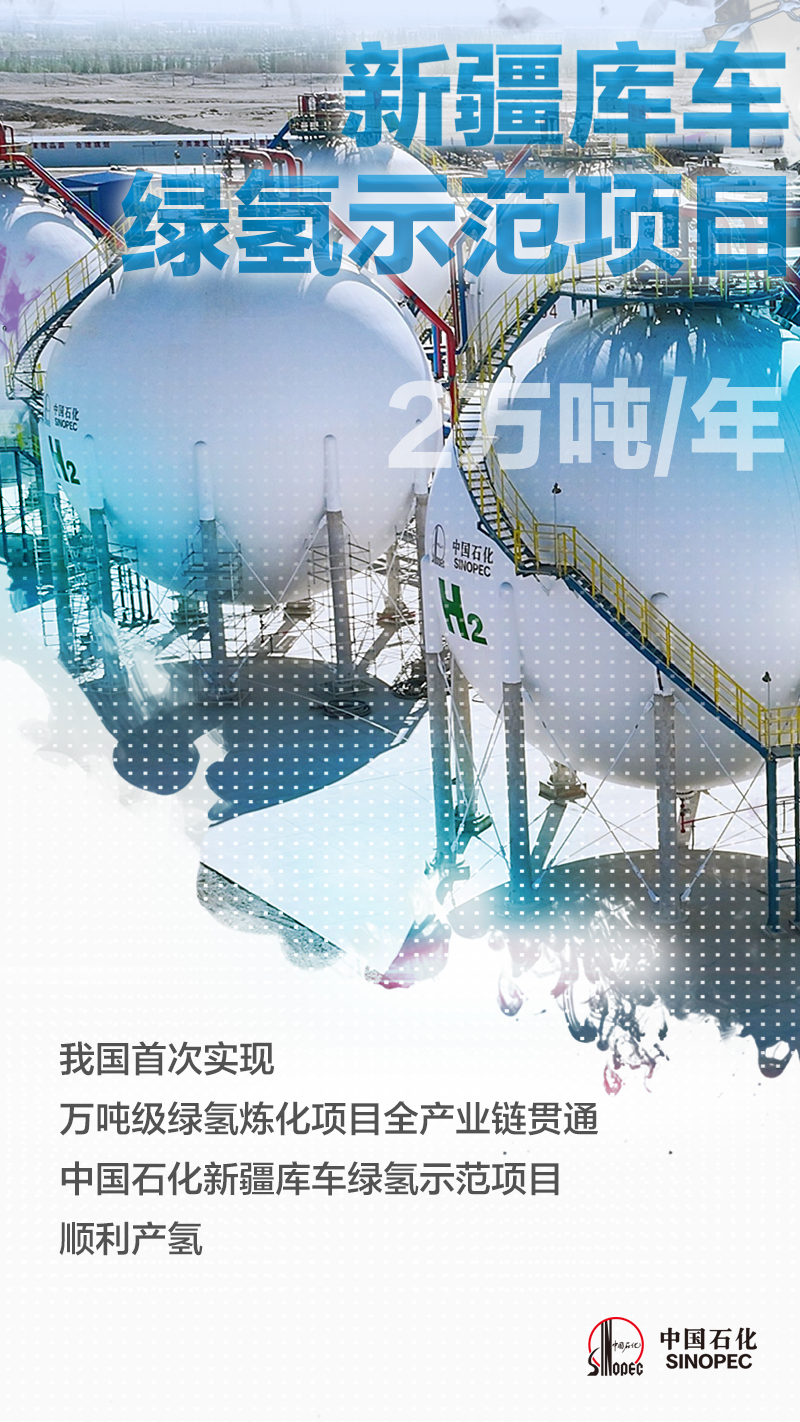 新疆库车
绿氢示范项目

2万吨/年

中国石化
SINOPEC
$H_2$

中国石化
SINOPEC
$H_2$

我国首次实现
万吨级绿氢炼化项目全产业链贯通
中国石化新疆库车绿氢示范项目
顺利产氢

中国石化
SINOPEC
中国石化
SINOPEC